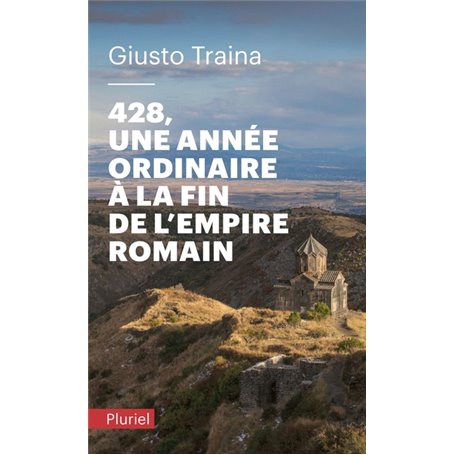 Giusto Traina

428, UNE ANNÉE ORDINAIRE À LA FIN DE L'EMPIRE ROMAIN

Pluriel